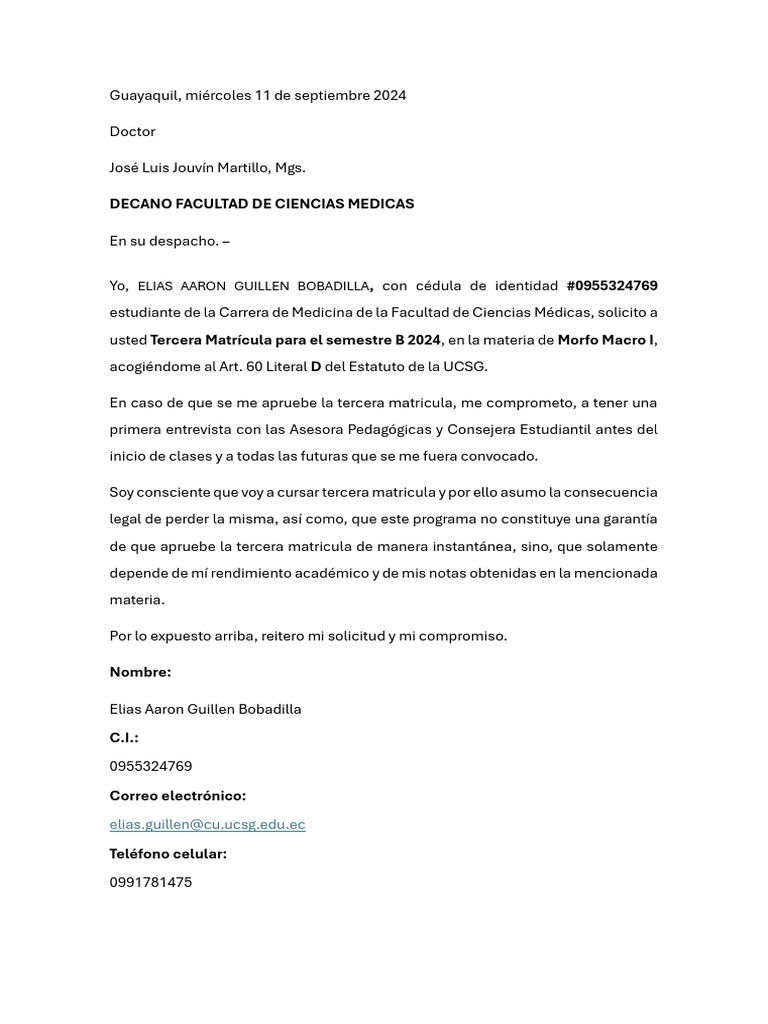 Guayaquil, miércoles 11 de septiembre 2024

Doctor

José Luis Jouvín Martillo, Mgs.

DECANO FACULTAD DE CIENCIAS MEDICAS

En su despacho. –

Yo, ELIAS AARON GUILLEN BOBADILLA, con cédula de identidad #0955324769 estudiante de la Carrera de Medicina de la Facultad de Ciencias Médicas, solicito a usted Tercera Matrícula para el semestre B 2024, en la materia de Morfo Macro I, acogiéndome al Art. 60 Literal D del Estatuto de la UCSG.

En caso de que se me apruebe la tercera matricula, me comprometo, a tener una primera entrevista con las Asesora Pedagógicas y Consejera Estudiantil antes del inicio de clases y a todas las futuras que se me fuera convocado.

Soy consciente que voy a cursar tercera matricula y por ello asumo la consecuencia legal de perder la misma, así como, que este programa no constituye una garantía de que apruebe la tercera matricula de manera instantánea, sino, que solamente depende de mí rendimiento académico y de mis notas obtenidas en la mencionada materia.

Por lo expuesto arriba, reitero mi solicitud y mi compromiso.

Nombre:

Elias Aaron Guillen Bobadilla

C.I.:

0955324769

Correo electrónico:

elias.guillen@cu.ucsg.edu.ec

Teléfono celular:

0991781475